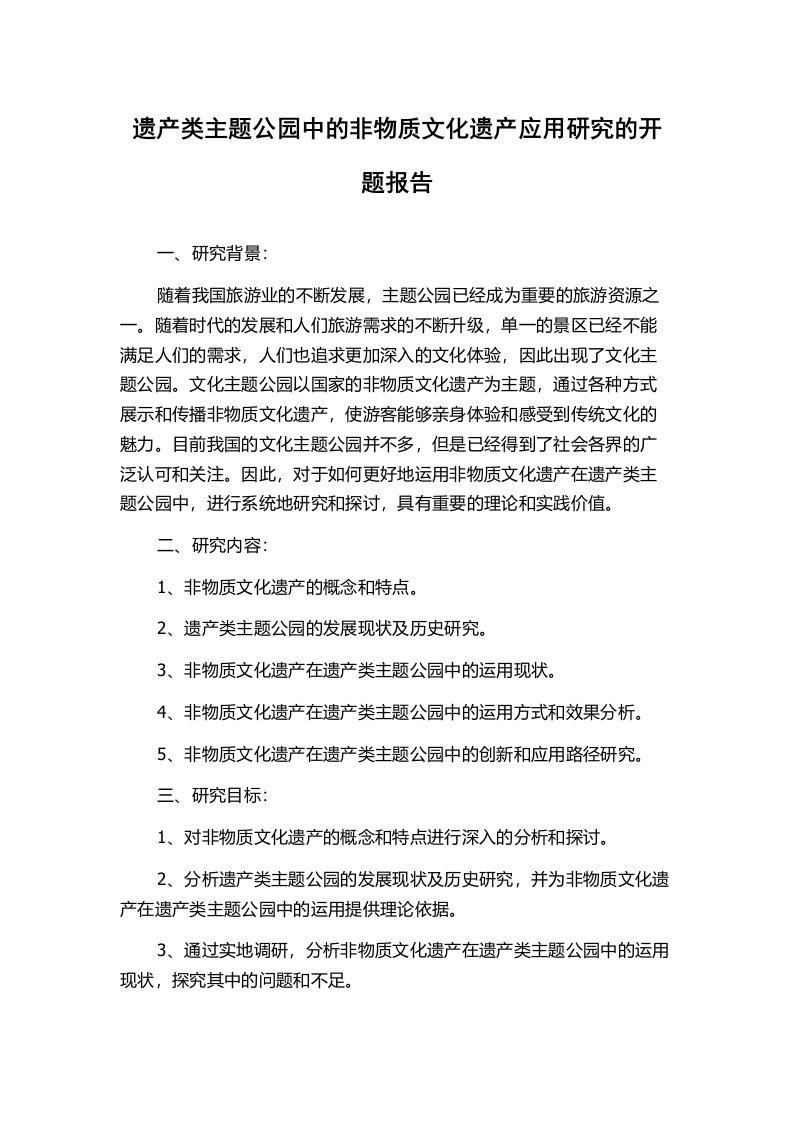 遗产类主题公园中的非物质文化遗产应用研究的开题报告

一、研究背景：

随着我国旅游业的不断发展，主题公园已经成为重要的旅游资源之一。随着时代的发展和人们旅游需求的不断升级，单一的景区已经不能满足人们的需求，人们也追求更加深入的文化体验，因此出现了文化主题公园。文化主题公园以国家的非物质文化遗产为主题，通过各种方式展示和传播非物质文化遗产，使游客能够亲身体验和感受到传统文化的魅力。目前我国的文化主题公园并不多，但是已经得到了社会各界的广泛认可和关注。因此，对于如何更好地运用非物质文化遗产在遗产类主题公园中，进行系统地研究和探讨，具有重要的理论和实践价值。

二、研究内容：

1、非物质文化遗产的概念和特点。

2、遗产类主题公园的发展现状及历史研究。

3、非物质文化遗产在遗产类主题公园中的运用现状。

4、非物质文化遗产在遗产类主题公园中的运用方式和效果分析。

5、非物质文化遗产在遗产类主题公园中的创新和应用路径研究。

三、研究目标：

1、对非物质文化遗产的概念和特点进行深入的分析和探讨。

2、分析遗产类主题公园的发展现状及历史研究，并为非物质文化遗产在遗产类主题公园中的运用提供理论依据。

3、通过实地调研，分析非物质文化遗产在遗产类主题公园中的运用现状，探究其中的问题和不足。